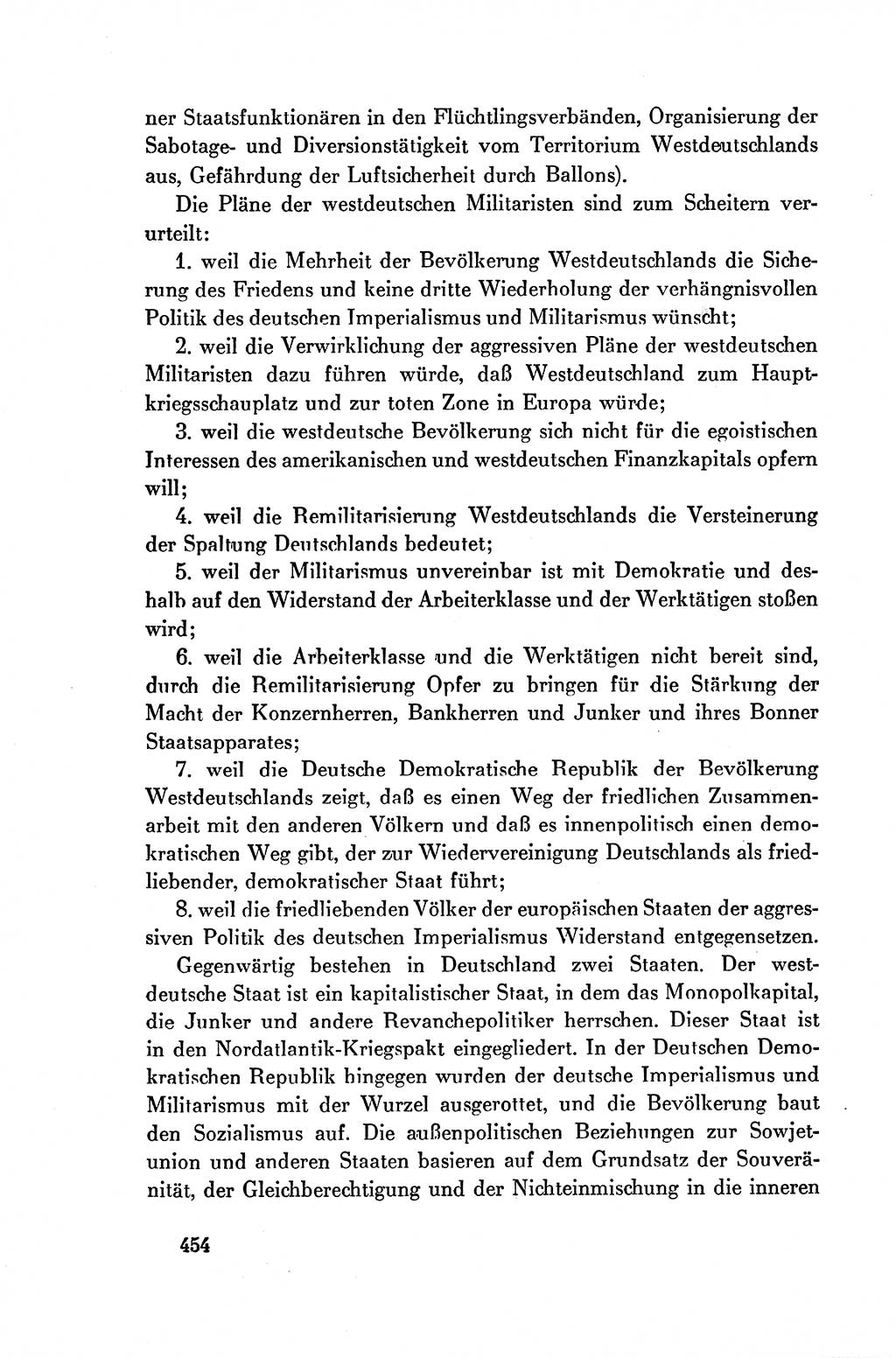 ner Staatsfunktionären in den Flüchtlingsverbänden, Organisierung der Sabotage- und Diversionstätigkeit vom Territorium Westdeutschlands aus, Gefährdung der Luftsicherheit durch Ballons).

Die Pläne der westdeutschen Militaristen sind zum Scheitern verurteilt:

1. weil die Mehrheit der Bevölkerung Westdeutschlands die Sicherung des Friedens und keine dritte Wiederholung der verhängnisvollen Politik des deutschen Imperialismus und Militarismus wünscht;

2. weil die Verwirklichung der aggressiven Pläne der westdeutschen Militaristen dazu führen würde, daß Westdeutschland zum Hauptkriegsschauplatz und zur toten Zone in Europa würde;

3. weil die westdeutsche Bevölkerung sich nicht für die egoistischen Interessen des amerikanischen und westdeutschen Finanzkapitals opfern will;

4. weil die Remilitarisierung Westdeutschlands die Versteinerung der Spaltung Deutschlands bedeutet;

5. weil der Militarismus unvereinbar ist mit Demokratie und deshalb auf den Widerstand der Arbeiterklasse und der Werktätigen stoßen wird;

6. weil die Arbeiterklasse und die Werktätigen nicht bereit sind, durch die Remilitarisierung Opfer zu bringen für die Stärkung der Macht der Konzernherren, Bankherren und Junker und ihres Bonner Staatsapparates;

7. weil die Deutsche Demokratische Republik der Bevölkerung Westdeutschlands zeigt, daß es einen Weg der friedlichen Zusammenarbeit mit den anderen Völkern und daß es innenpolitisch einen demokratischen Weg gibt, der zur Wiedervereinigung Deutschlands als friedliebender, demokratischer Staat führt;

8. weil die friedliebenden Völker der europäischen Staaten der aggressiven Politik des deutschen Imperialismus Widerstand entgegensetzen.

Gegenwärtig bestehen in Deutschland zwei Staaten. Der westdeutsche Staat ist ein kapitalistischer Staat, in dem das Monopolkapital, die Junker und andere Revanchepolitiker herrschen. Dieser Staat ist in den Nordatlantik-Kriegspakt eingegliedert. In der Deutschen Demokratischen Republik hingegen wurden der deutsche Imperialismus und Militarismus mit der Wurzel ausgerottet, und die Bevölkerung baut den Sozialismus auf. Die außenpolitischen Beziehungen zur Sowjetunion und anderen Staaten basieren auf dem Grundsatz der Souveränität, der Gleichberechtigung und der Nichteinmischung in die inneren

454